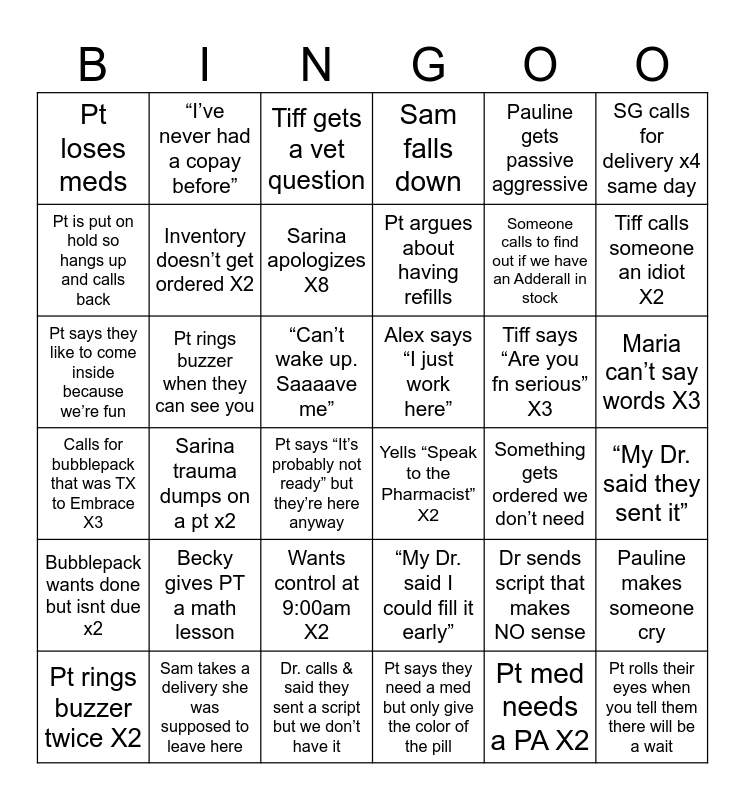 | B | I | N | G | O | O |
|---|---|---|---|---|---|
| Pt loses meds | “I’ve never had a copay before” | Tiff gets a vet question | Sam falls down | Pauline gets passive aggressive | SG calls for delivery x4 same day |
| Pt is put on hold so hangs up and calls back | Inventory doesn’t get ordered X2 | Sarina apologizes X8 | Pt argues about having refills | Someone calls to find out if we have an Adderall in stock | Tiff calls someone an idiot X2 |
| Pt says they like to come inside because we’re fun | Pt rings buzzer when they can see you | “Can’t wake up. Saaaave me” | Alex says “I just work here” | Tiff says “Are you fn serious” X3 | Maria can’t say words X3 |
| Calls for bubblepack that was TX to Embrace X3 | Sarina trauma dumps on a pt x2 | Pt says “It’s probably not ready” but they’re here anyway | Yells “Speak to the Pharmacist” X2 | Something gets ordered we don’t need | “My Dr. said they sent it” |
| Bubblepack wants done but isnt due x2 | Becky gives PT a math lesson | Wants control at 9:00am X2 | “My Dr. said I could fill it early” | Dr sends script that makes NO sense | Pauline makes someone cry |
| Pt rings buzzer twice X2 | Sam takes a delivery she was supposed to leave here | Dr. calls & said they sent a script but we don’t have it | Pt says they need a med but only give the color of the pill | Pt med needs a PA X2 | Pt rolls their eyes when you tell them there will be a wait |